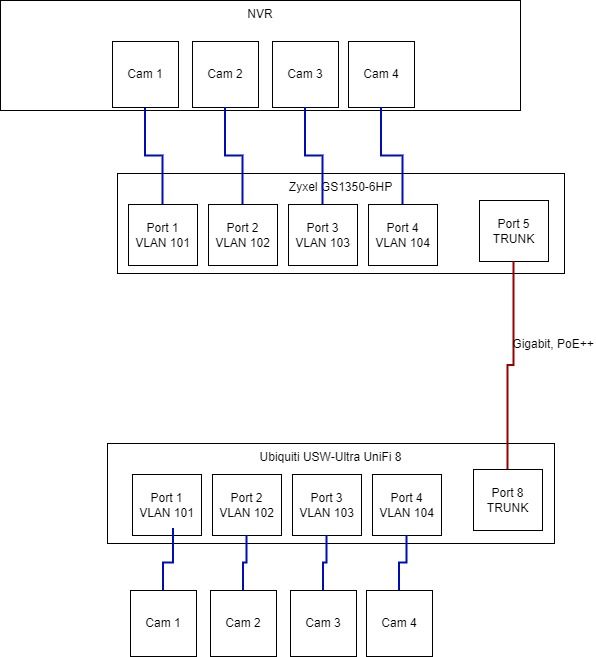 NVR

Cam 1

Cam 2

Cam 3

Cam 4

Zyxel GS1350-6HP

Port 1
VLAN 101

Port 2
VLAN 102

Port 3
VLAN 103

Port 4
VLAN 104

Port 5
TRUNK

Gigabit, PoE++

Ubiquiti USW-Ultra UniFi 8

Port 1
VLAN 101

Port 2
VLAN 102

Port 3
VLAN 103

Port 4
VLAN 104

Port 8
TRUNK

Cam 1

Cam 2

Cam 3

Cam 4